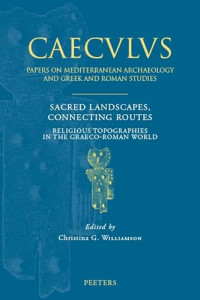 CAECVLVS

PAPERS ON MEDITERRANEAN ARCHAEOLOGY AND GREEK AND ROMAN STUDIES

SACRED LANDSCAPES, CONNECTING ROUTES

RELIGIOUS TOPOGRAPHIES IN THE GRAECO-ROMAN WORLD

Edited by
Christina G. Williamson

PEETERS